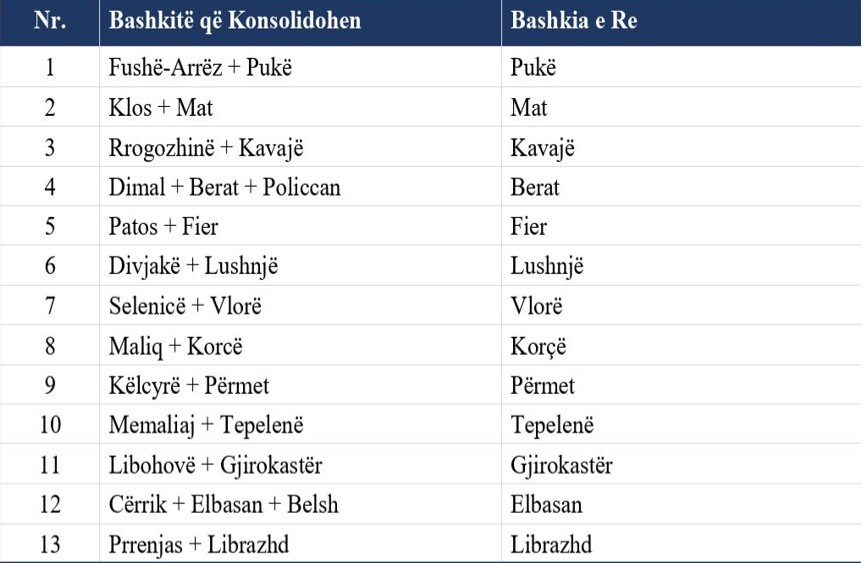 | Nr. | Bashkitë që Konsolidohen | Bashkia e Re |
|---|---|---|
| 1 | Fushë-Arrëz + Pukë | Pukë |
| 2 | Klos + Mat | Mat |
| 3 | Rrogozhinë + Kavajë | Kavajë |
| 4 | Dimal + Berat + Policcan | Berat |
| 5 | Patos + Fier | Fier |
| 6 | Divjakë + Lushnjë | Lushnjë |
| 7 | Selenicë + Vlorë | Vlorë |
| 8 | Maliq + Korcë | Korçë |
| 9 | Këlcyrë + Përmet | Përmet |
| 10 | Memaliaj + Tepelenë | Tepelenë |
| 11 | Libohovë + Gjirokastër | Gjirokastër |
| 12 | Cërrik + Elbasan + Belsh | Elbasan |
| 13 | Prrenjas + Librazhd | Librazhd |